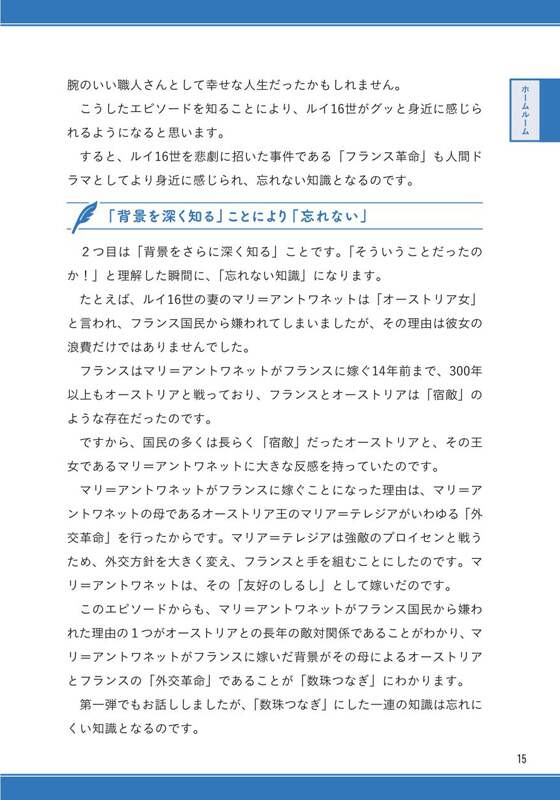 ホームルーム

腕のいい職人さんとして幸せな人生だったかもしれません。

こうしたエピソードを知ることにより、ルイ16世がグッと身近に感じられるようになると思います。

すると、ルイ16世を悲劇に招いた事件である「フランス革命」も人間ドラマとしてより身近に感じられ、忘れない知識となるのです。

「背景を深く知る」ことにより「忘れない」

２つ目は「背景をさらに深く知る」ことです。「そういうことだったのか！」と理解した瞬間に、「忘れない知識」になります。

たとえば、ルイ16世の妻のマリ＝アントワネットは「オーストリア女」と言われ、フランス国民から嫌われてしまいましたが、その理由は彼女の浪費だけではありませんでした。

フランスはマリ＝アントワネットがフランスに嫁ぐ14年前まで、300年以上もオーストリアと戦っており、フランスとオーストリアは「宿敵」のような存在だったのです。

ですから、国民の多くは長らく「宿敵」だったオーストリアと、その王女であるマリ＝アントワネットに大きな反感を持っていたのです。

マリ＝アントワネットがフランスに嫁ぐことになった理由は、マリ＝アントワネットの母であるオーストリア王のマリア＝テレジアがいわゆる「外交革命」を行ったからです。マリア＝テレジアは強敵のプロイセンと戦うため、外交方針を大きく変え、フランスと手を組むことにしたのです。マリ＝アントワネットは、その「友好のしるし」として嫁いだのです。

このエピソードからも、マリ＝アントワネットがフランス国民から嫌われた理由の１つがオーストリアとの長年の敵対関係であることがわかり、マリ＝アントワネットがフランスに嫁いだ背景がその母によるオーストリアとフランスの「外交革命」であることが「数珠つなぎ」にわかります。

第一弾でもお話ししましたが、「数珠つなぎ」にした一連の知識は忘れにくい知識となるのです。

15